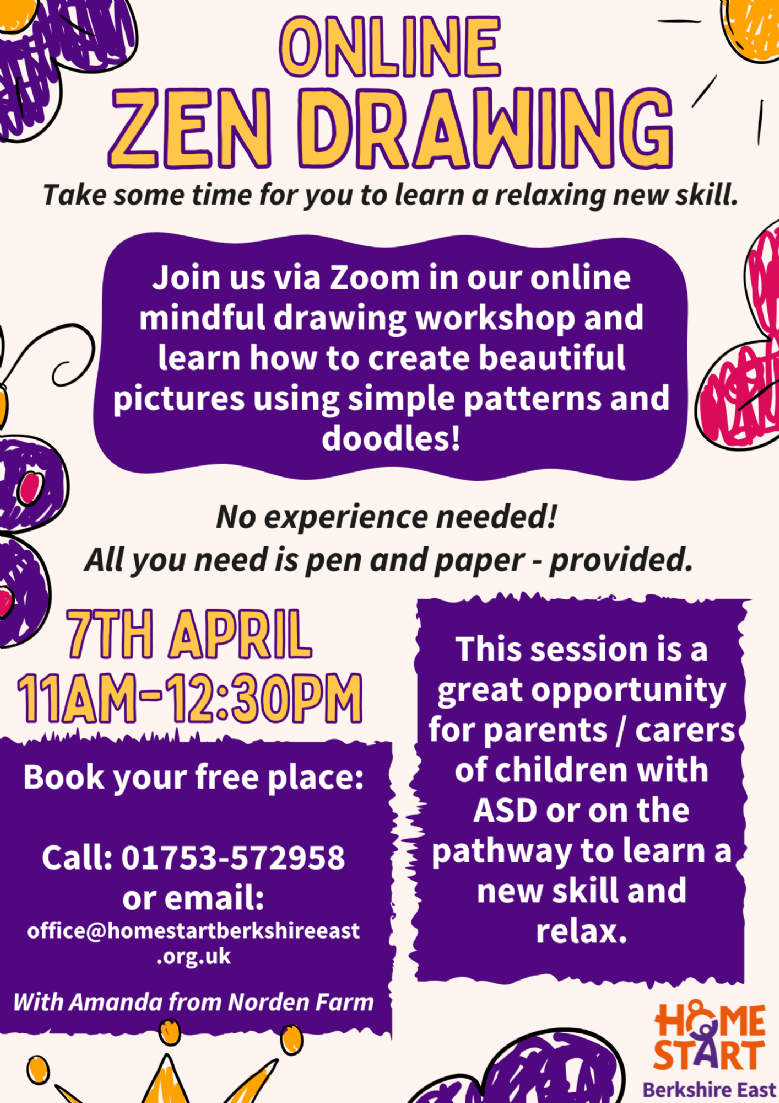 ONLINE
ZEN DRAWING

Take some time for you to learn a relaxing new skill.

Join us via Zoom in our online mindful drawing workshop and learn how to create beautiful pictures using simple patterns and doodles!

No experience needed!
All you need is pen and paper - provided.

7TH APRIL
11AM-12:30PM

Book your free place:

Call: 01753-572958
or email:
office@homestartberkshireeast.org.uk

With Amanda from Norden Farm

This session is a great opportunity for parents / carers of children with ASD or on the pathway to learn a new skill and relax.

HOME START
Berkshire East